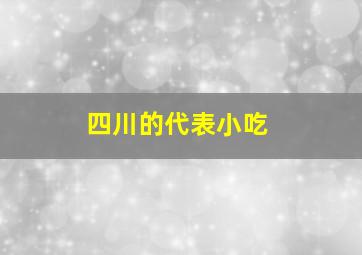 四川的代表小吃